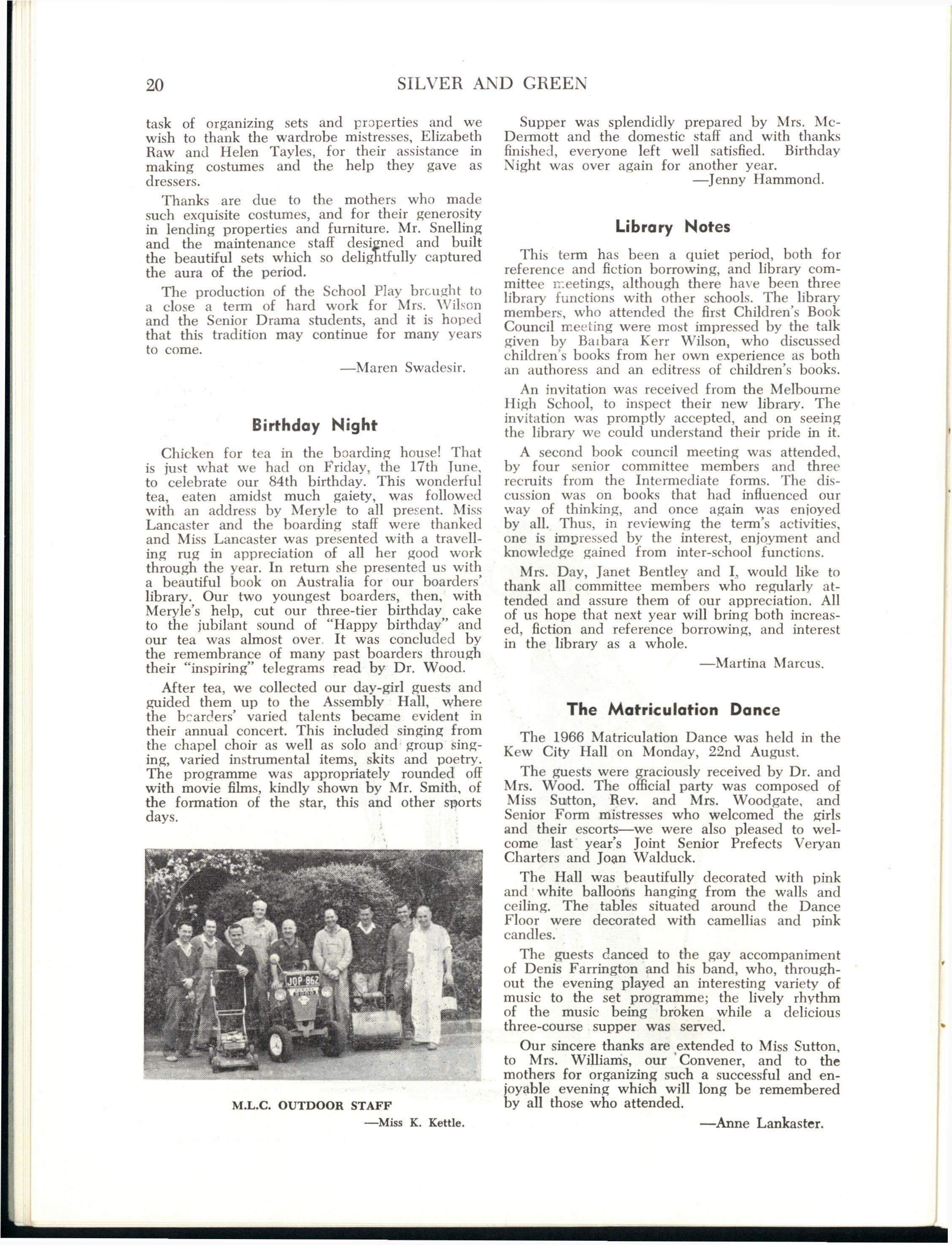 20 SILVER AND GREEN

task of organizing sets and properties and we wish to thank the wardrobe mistresses, Elizabeth Raw and Helen Tayles, for their assistance in making costumes and the help they gave as dressers.

Thanks are due to the mothers who made such exquisite costumes, and for their generosity in lending properties and furniture. Mr. Snelling and the maintenance staff designed and built the beautiful sets which so delightfully captured the aura of the period.

The production of the School Play brought to a close a term of hard work for Mrs. Wilson and the Senior Drama students, and it is hoped that this tradition may continue for many years to come.

—Maren Swadesir.

Birthday Night

Chicken for tea in the boarding house! That is just what we had on Friday, the 17th June, to celebrate our 84th birthday. This wonderful tea, eaten amidst much gaiety, was followed with an address by Meryle to all present. Miss Lancaster and the boarding staff were thanked and Miss Lancaster was presented with a travelling rug in appreciation of all her good work through the year. In return she presented us with a beautiful book on Australia for our boarders' library. Our two youngest boarders, then, with Meryle's help, cut our three-tier birthday cake to the jubilant sound of "Happy birthday" and our tea was almost over. It was concluded by the remembrance of many past boarders through their "inspiring" telegrams read by Dr. Wood.

After tea, we collected our day-girl guests and guided them up to the Assembly Hall, where the boarders' varied talents became evident in their annual concert. This included singing from the chapel choir as well as solo and group singing, varied instrumental items, skits and poetry. The programme was appropriately rounded off with movie films, kindly shown by Mr. Smith, of the formation of the star, this and other sports days.

JOP 862

M.L.C. OUTDOOR STAFF
—Miss K. Kettle.

Supper was splendidly prepared by Mrs. McDermott and the domestic staff and with thanks finished, everyone left well satisfied. Birthday Night was over again for another year.

—Jenny Hammond.

Library Notes

This term has been a quiet period, both for reference and fiction borrowing, and library committee meetings, although there have been three library functions with other schools. The library members, who attended the first Children's Book Council meeting were most impressed by the talk given by Barbara Kerr Wilson, who discussed children's books from her own experience as both an authoress and an editress of children's books.

An invitation was received from the Melbourne High School, to inspect their new library. The invitation was promptly accepted, and on seeing the library we could understand their pride in it.

A second book council meeting was attended, by four senior committee members and three recruits from the Intermediate forms. The discussion was on books that had influenced our way of thinking, and once again was enjoyed by all. Thus, in reviewing the term's activities, one is impressed by the interest, enjoyment and knowledge gained from inter-school functions.

Mrs. Day, Janet Bentley and I, would like to thank all committee members who regularly attended and assure them of our appreciation. All of us hope that next year will bring both increased, fiction and reference borrowing, and interest in the library as a whole.

—Martina Marcus.

The Matriculation Dance

The 1966 Matriculation Dance was held in the Kew City Hall on Monday, 22nd August.

The guests were graciously received by Dr. and Mrs. Wood. The official party was composed of Miss Sutton, Rev. and Mrs. Woodgate, and Senior Form mistresses who welcomed the girls and their escorts—we were also pleased to welcome last year's Joint Senior Prefects Veryan Charters and Joan Walduck.

The Hall was beautifully decorated with pink and white balloons hanging from the walls and ceiling. The tables situated around the Dance Floor were decorated with camellias and pink candles.

The guests danced to the gay accompaniment of Denis Farrington and his band, who, throughout the evening played an interesting variety of music to the set programme; the lively rhythm of the music being broken while a delicious three-course supper was served.

Our sincere thanks are extended to Miss Sutton, to Mrs. Williams, our Convener, and to the mothers for organizing such a successful and enjoyable evening which will long be remembered by all those who attended.

—Anne Lankaster.